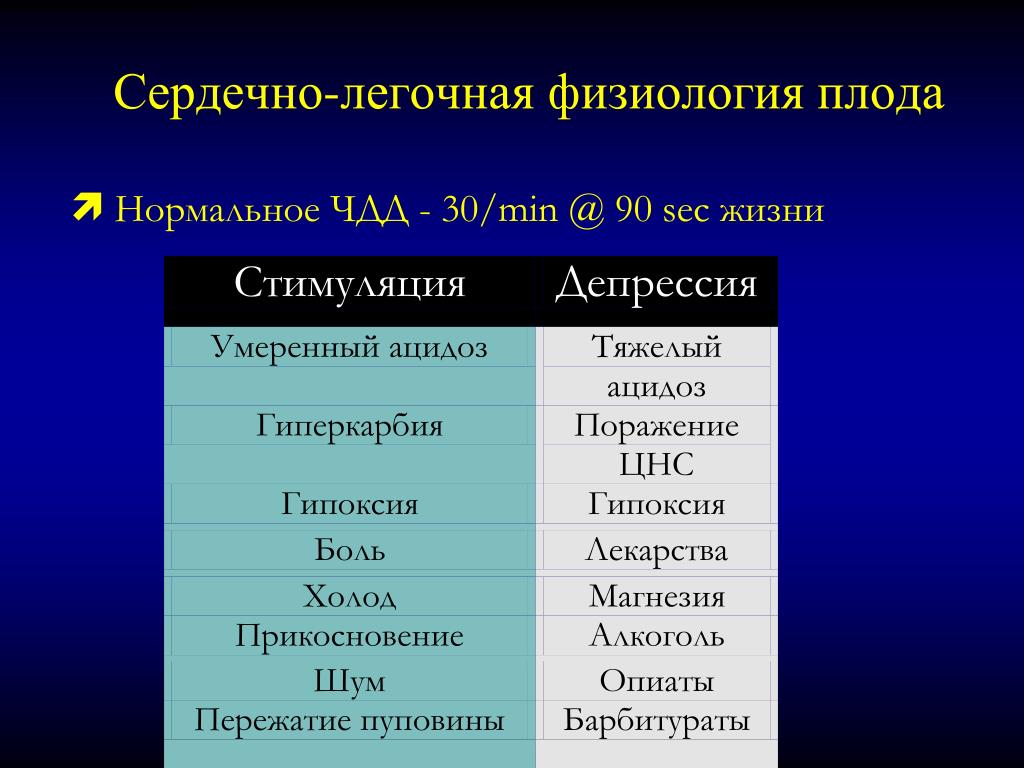 Сердечно-легочная физиология плода

Нормальное ЧДД - 30/min @ 90 sec жизни

| Стимуляция | Депрессия |
|---|---|
| Умеренный ацидоз | Тяжелый ацидоз |
| Гиперкарбия | Поражение ЦНС |
| Гипоксия | Гипоксия |
| Боль | Лекарства |
| Холод | Магнезия |
| Прикосновение | Алкоголь |
| Шум | Опиаты |
| Пережатие пуповины | Барбитураты |